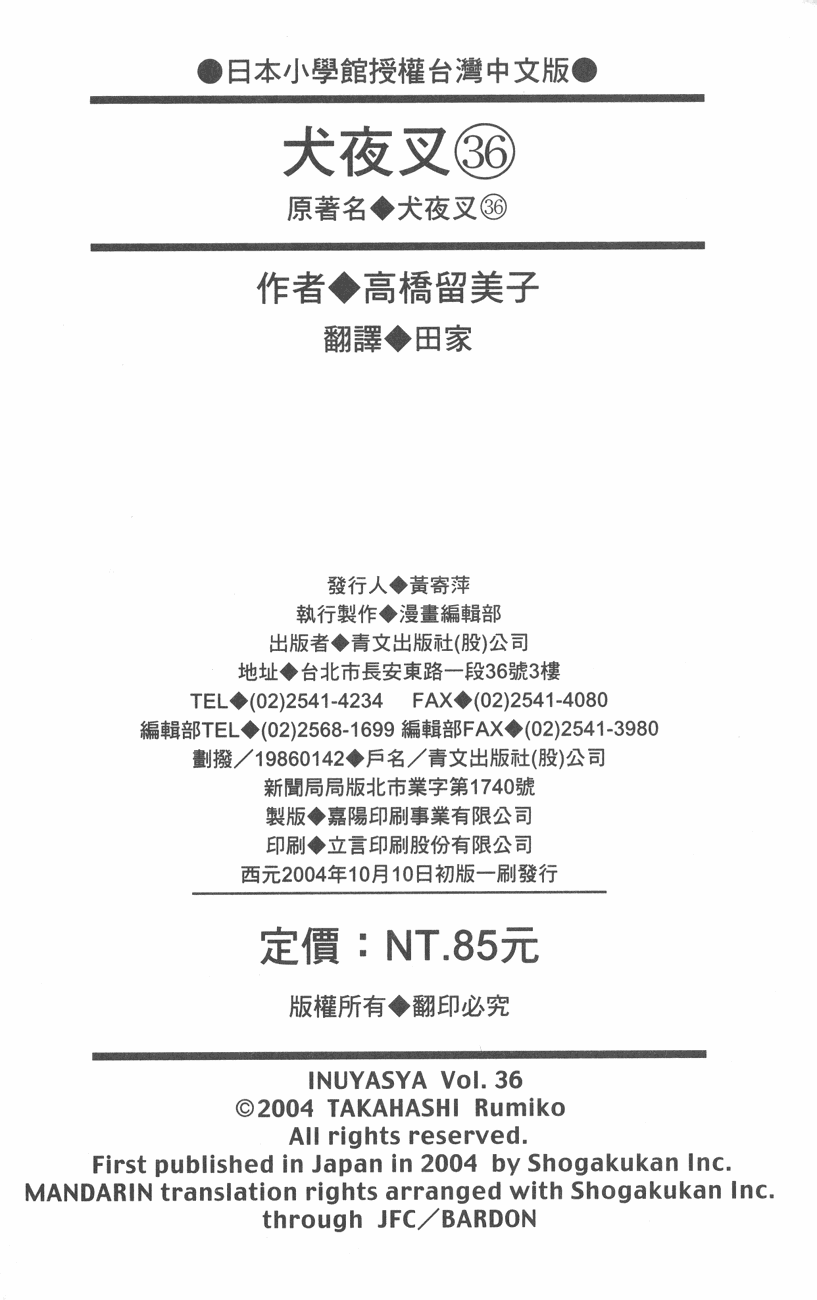 ●日本小學館授權台灣中文版●

犬夜叉㊱

原著名◆犬夜叉㊱

作者◆高橋留美子

翻譯◆田家

發行人◆黃寄萍
執行製作◆漫畫編輯部
出版者◆青文出版社(股)公司
地址◆台北市長安東路一段36號3樓
TEL◆(02)2541-4234 FAX◆(02)2541-4080
編輯部TEL◆(02)2568-1699 編輯部FAX◆(02)2541-3980
劃撥/19860142◆戶名/青文出版社(股)公司
新聞局局版北市業字第1740號
製版◆嘉陽印刷事業有限公司
印刷◆立言印刷股份有限公司
西元2004年10月10日初版一刷發行

定價：NT.85元

版權所有◆翻印必究

INUYASYA Vol. 36
©2004 TAKAHASHI Rumiko
All rights reserved.
First published in Japan in 2004 by Shogakukan Inc.
MANDARIN translation rights arranged with Shogakukan Inc.
through JFC/BARDON